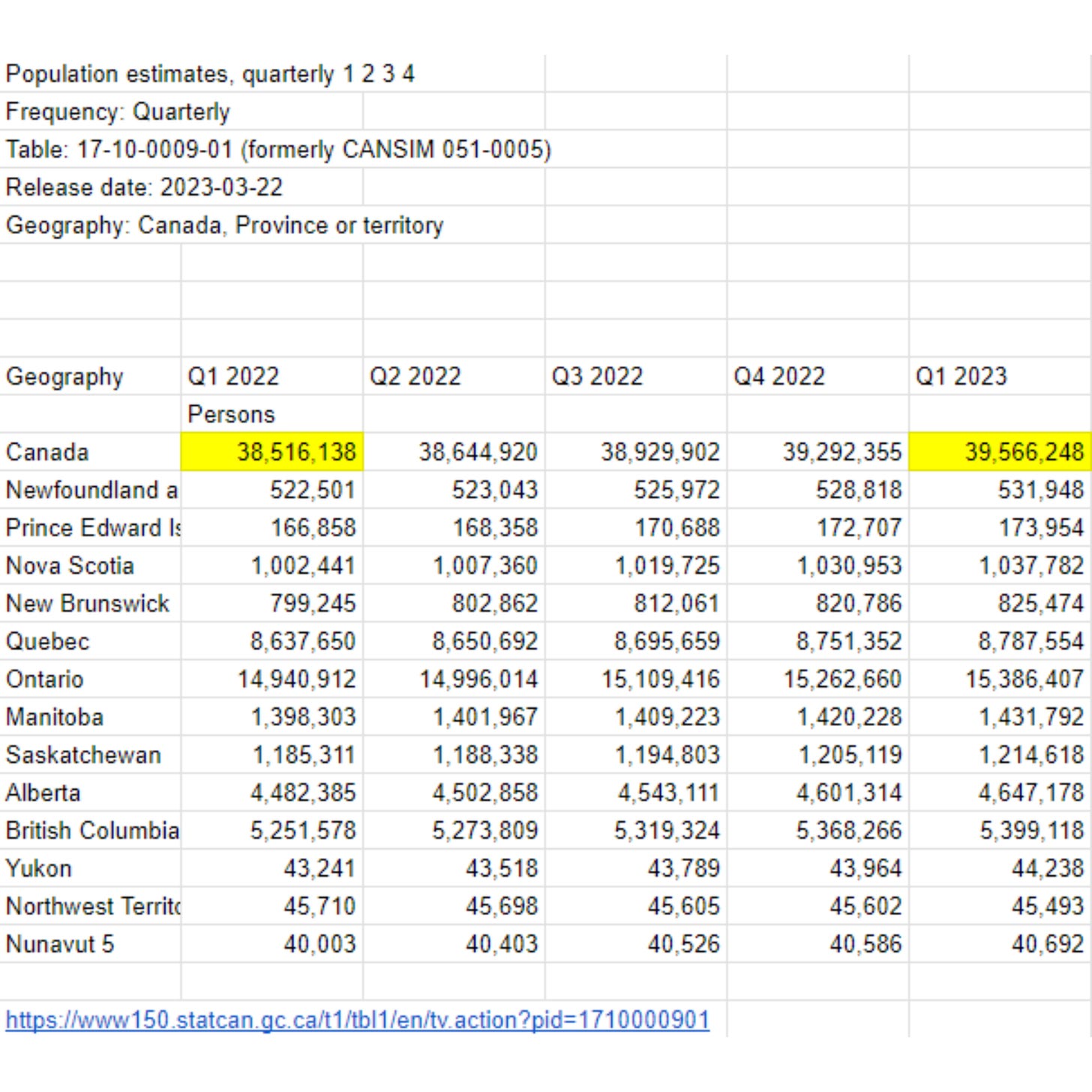 Population estimates, quarterly 1 2 3 4
Frequency: Quarterly
Table: 17-10-0009-01 (formerly CANSIM 051-0005)
Release date: 2023-03-22
Geography: Canada, Province or territory

| Geography | Q1 2022 | Q2 2022 | Q3 2022 | Q4 2022 | Q1 2023 |
|---|---|---|---|---|---|
| | Persons | | | | |
| Canada | 38,516,138 | 38,644,920 | 38,929,902 | 39,292,355 | 39,566,248 |
| Newfoundland a | 522,501 | 523,043 | 525,972 | 528,818 | 531,948 |
| Prince Edward Is | 166,858 | 168,358 | 170,688 | 172,707 | 173,954 |
| Nova Scotia | 1,002,441 | 1,007,360 | 1,019,725 | 1,030,953 | 1,037,782 |
| New Brunswick | 799,245 | 802,862 | 812,061 | 820,786 | 825,474 |
| Quebec | 8,637,650 | 8,650,692 | 8,695,659 | 8,751,352 | 8,787,554 |
| Ontario | 14,940,912 | 14,996,014 | 15,109,416 | 15,262,660 | 15,386,407 |
| Manitoba | 1,398,303 | 1,401,967 | 1,409,223 | 1,420,228 | 1,431,792 |
| Saskatchewan | 1,185,311 | 1,188,338 | 1,194,803 | 1,205,119 | 1,214,618 |
| Alberta | 4,482,385 | 4,502,858 | 4,543,111 | 4,601,314 | 4,647,178 |
| British Columbia | 5,251,578 | 5,273,809 | 5,319,324 | 5,368,266 | 5,399,118 |
| Yukon | 43,241 | 43,518 | 43,789 | 43,964 | 44,238 |
| Northwest Territo | 45,710 | 45,698 | 45,605 | 45,602 | 45,493 |
| Nunavut 5 | 40,003 | 40,403 | 40,526 | 40,586 | 40,692 |

https://www150.statcan.gc.ca/t1/tbl1/en/tv.action?pid=1710000901